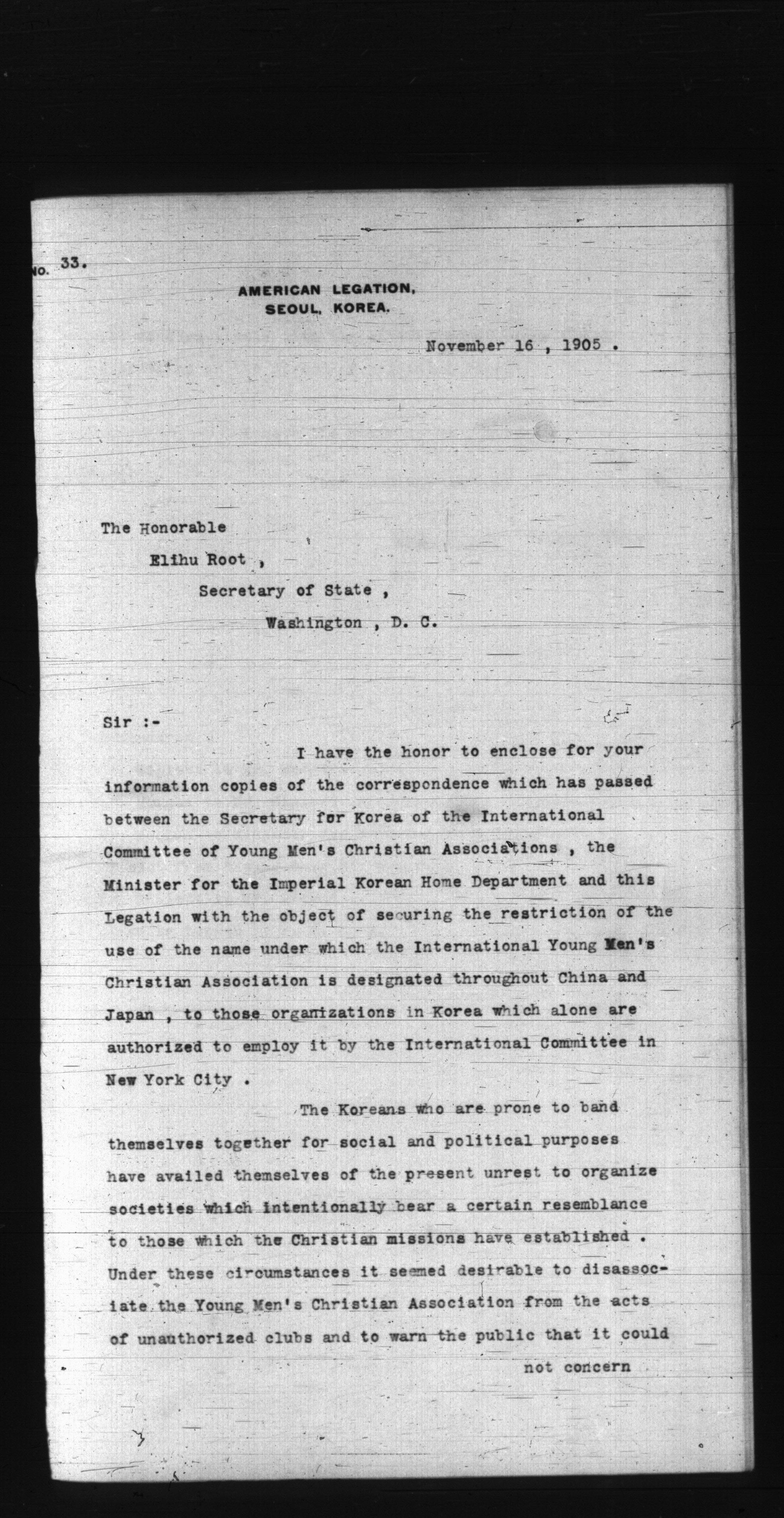 No. 33.

AMERICAN LEGATION,
SEOUL, KOREA.

November 16 , 1905 .

The Honorable
Elihu Root ,
Secretary of State ,
Washington , D. C.

Sir :-

I have the honor to enclose for your information copies of the correspondence which has passed between the Secretary for Korea of the International Committee of Young Men's Christian Associations , the Minister for the Imperial Korean Home Department and this Legation with the object of securing the restriction of the use of the name under which the International Young Men's Christian Association is designated throughout China and Japan , to those organizations in Korea which alone are authorized to employ it by the International Committee in New York City .

The Koreans who are prone to band themselves together for social and political purposes have availed themselves of the present unrest to organize societies which intentionally bear a certain resemblance to those which the Christian missions have established . Under these circumstances it seemed desirable to disassociate the Young Men's Christian Association from the acts of unauthorized clubs and to warn the public that it could

not concern